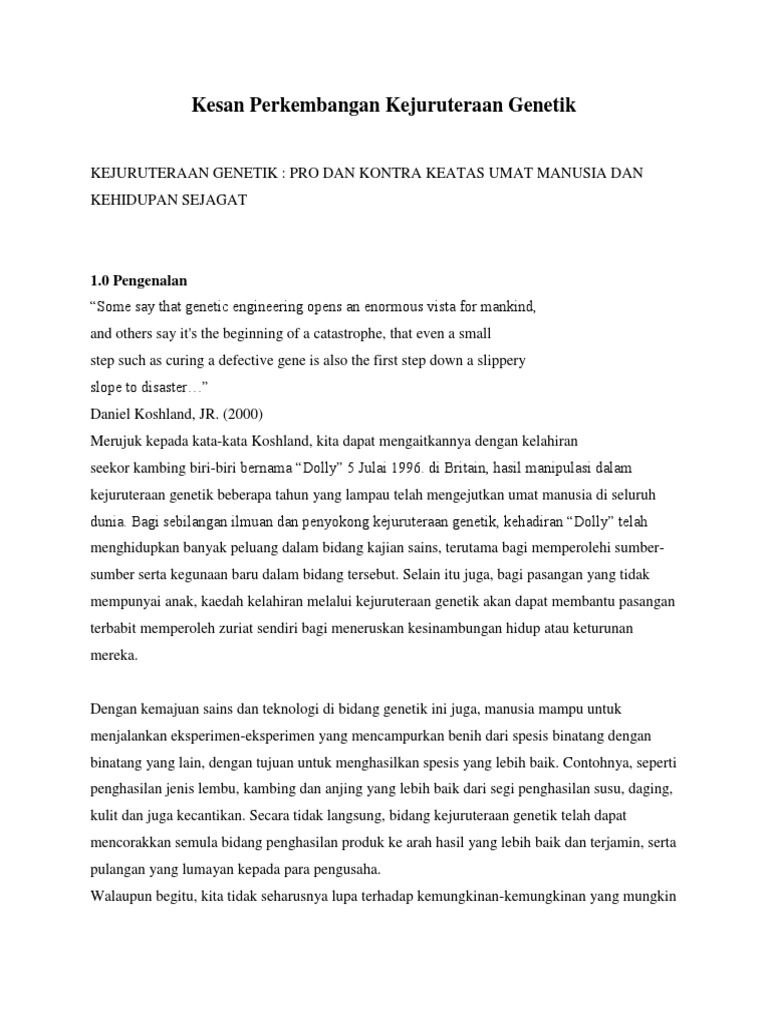 Kesan Perkembangan Kejuruteraan Genetik

KEJURUTERAAN GENETIK : PRO DAN KONTRA KEATAS UMAT MANUSIA DAN KEHIDUPAN SEJAGAT

1.0 Pengenalan
“Some say that genetic engineering opens an enormous vista for mankind, and others say it's the beginning of a catastrophe, that even a small step such as curing a defective gene is also the first step down a slippery slope to disaster…”
Daniel Koshland, JR. (2000)
Merujuk kepada kata-kata Koshland, kita dapat mengaitkannya dengan kelahiran seekor kambing biri-biri bernama “Dolly” 5 Julai 1996. di Britain, hasil manipulasi dalam kejuruteraan genetik beberapa tahun yang lampau telah mengejutkan umat manusia di seluruh dunia. Bagi sebilangan ilmuan dan penyokong kejuruteraan genetik, kehadiran “Dolly” telah menghidupkan banyak peluang dalam bidang kajian sains, terutama bagi memperolehi sumber-sumber serta kegunaan baru dalam bidang tersebut. Selain itu juga, bagi pasangan yang tidak mempunyai anak, kaedah kelahiran melalui kejuruteraan genetik akan dapat membantu pasangan terbabit memperoleh zuriat sendiri bagi meneruskan kesinambungan hidup atau keturunan mereka.

Dengan kemajuan sains dan teknologi di bidang genetik ini juga, manusia mampu untuk menjalankan eksperimen-eksperimen yang mencampurkan benih dari spesis binatang dengan binatang yang lain, dengan tujuan untuk menghasilkan spesis yang lebih baik. Contohnya, seperti penghasilan jenis lembu, kambing dan anjing yang lebih baik dari segi penghasilan susu, daging, kulit dan juga kecantikan. Secara tidak langsung, bidang kejuruteraan genetik telah dapat mencorakkan semula bidang penghasilan produk ke arah hasil yang lebih baik dan terjamin, serta pulangan yang lumayan kepada para pengusaha.
Walaupun begitu, kita tidak seharusnya lupa terhadap kemungkinan-kemungkinan yang mungkin